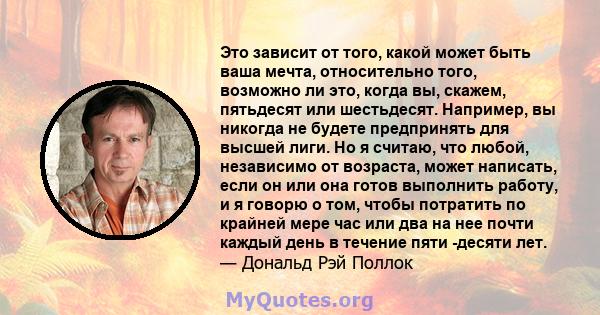 Это зависит от того, какой может быть ваша мечта, относительно того, возможно ли это, когда вы, скажем, пятьдесят или шестьдесят. Например, вы никогда не будете предпринять для высшей лиги. Но я считаю, что любой, независимо от возраста, может написать, если он или она готов выполнить работу, и я говорю о том, чтобы потратить по крайней мере час или два на нее почти каждый день в течение пяти -десяти лет.
— Дональд Рэй Поллок

MyQuotes.org